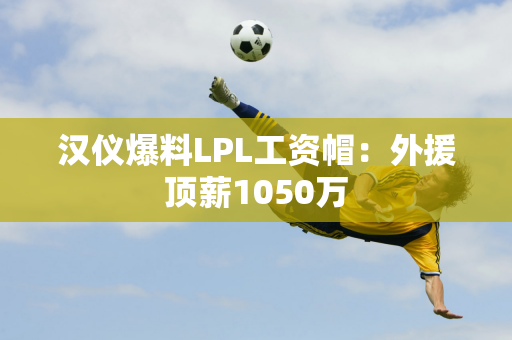 汉仪爆料LPL工资帽：外援顶薪1050万